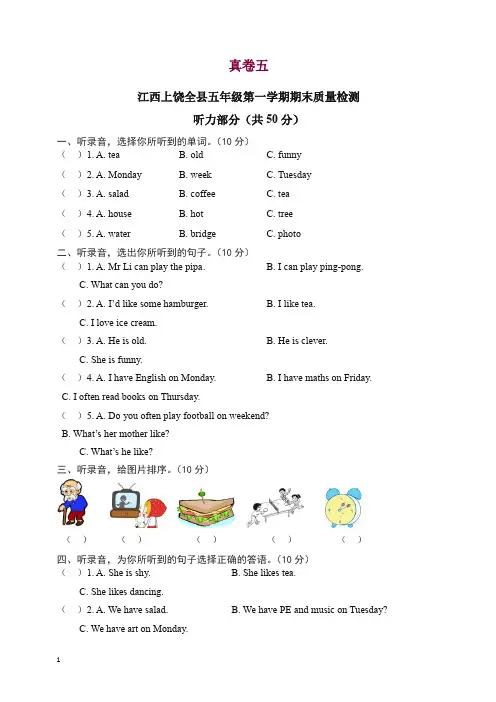 真卷五

江西上饶全县五年级第一学期期末质量检测

听力部分（共 50 分）

一、听录音，选择你所听到的单词。（10 分）

（ ）1. A. tea B. old C. funny

（ ）2. A. Monday B. week C. Tuesday

（ ）3. A. salad B. coffee C. tea

（ ）4. A. house B. hot C. tree

（ ）5. A. water B. bridge C. photo

二、听录音，选出你所听到的句子。（10 分）

（ ）1. A. Mr Li can play the pipa. B. I can play ping-pong.
C. What can you do?

（ ）2. A. I'd like some hamburger. B. I like tea.
C. I love ice cream.

（ ）3. A. He is old. B. He is clever.
C. She is funny.

（ ）4. A. I have English on Monday. B. I have maths on Friday.
C. I often read books on Thursday.

（ ）5. A. Do you often play football on weekend?
B. What's her mother like?
C. What's he like?

三、听录音，给图片排序。（10 分）

（ ） （ ） （ ） （ ） （ ）

四、听录音，为你所听到的句子选择正确的答语。（10 分）

（ ）1. A. She is shy. B. She likes tea.
C. She likes dancing.

（ ）2. A. We have salad. B. We have PE and music on Tuesday?
C. We have art on Monday.

1